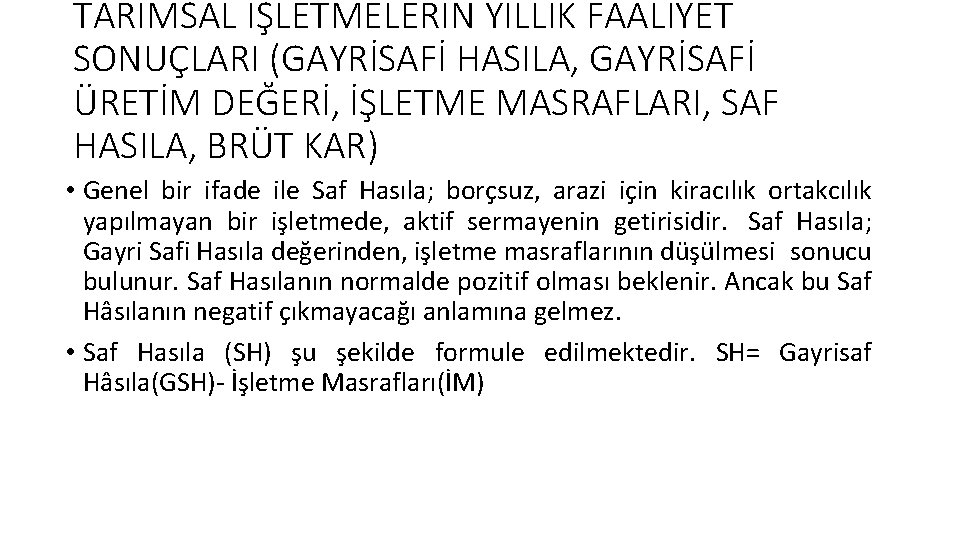 TARIMSAL İŞLETMELERİN YILLIK FAALİYET SONUÇLARI (GAYRİSAFİ HASILA, GAYRİSAFİ ÜRETİM DEĞERİ, İŞLETME MASRAFLARI, SAF HASILA, BRÜT KAR)

• Genel bir ifade ile Saf Hasıla; borçsuz, arazi için kiracılık ortakcılık yapılmayan bir işletmede, aktif sermayenin getirisidir. Saf Hasıla; Gayri Safi Hasıla değerinden, işletme masraflarının düşülmesi sonucu bulunur. Saf Hasılanın normalde pozitif olması beklenir. Ancak bu Saf Hâsılanın negatif çıkmayacağı anlamına gelmez.

• Saf Hasıla (SH) şu şekilde formule edilmektedir. SH= Gayrisaf Hâsıla(GSH)- İşletme Masrafları(İM)